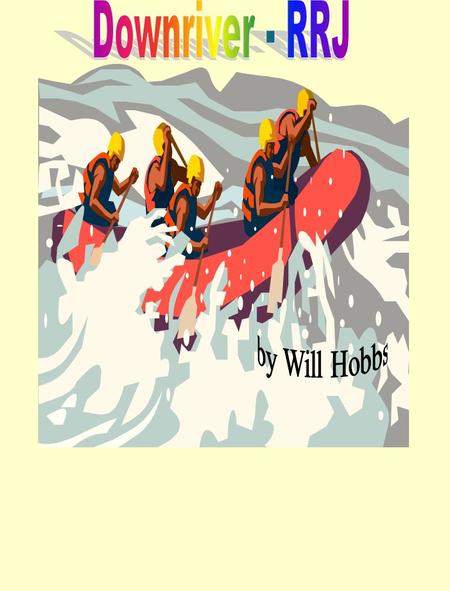 Downriver - RRJ

by Will Hobbs